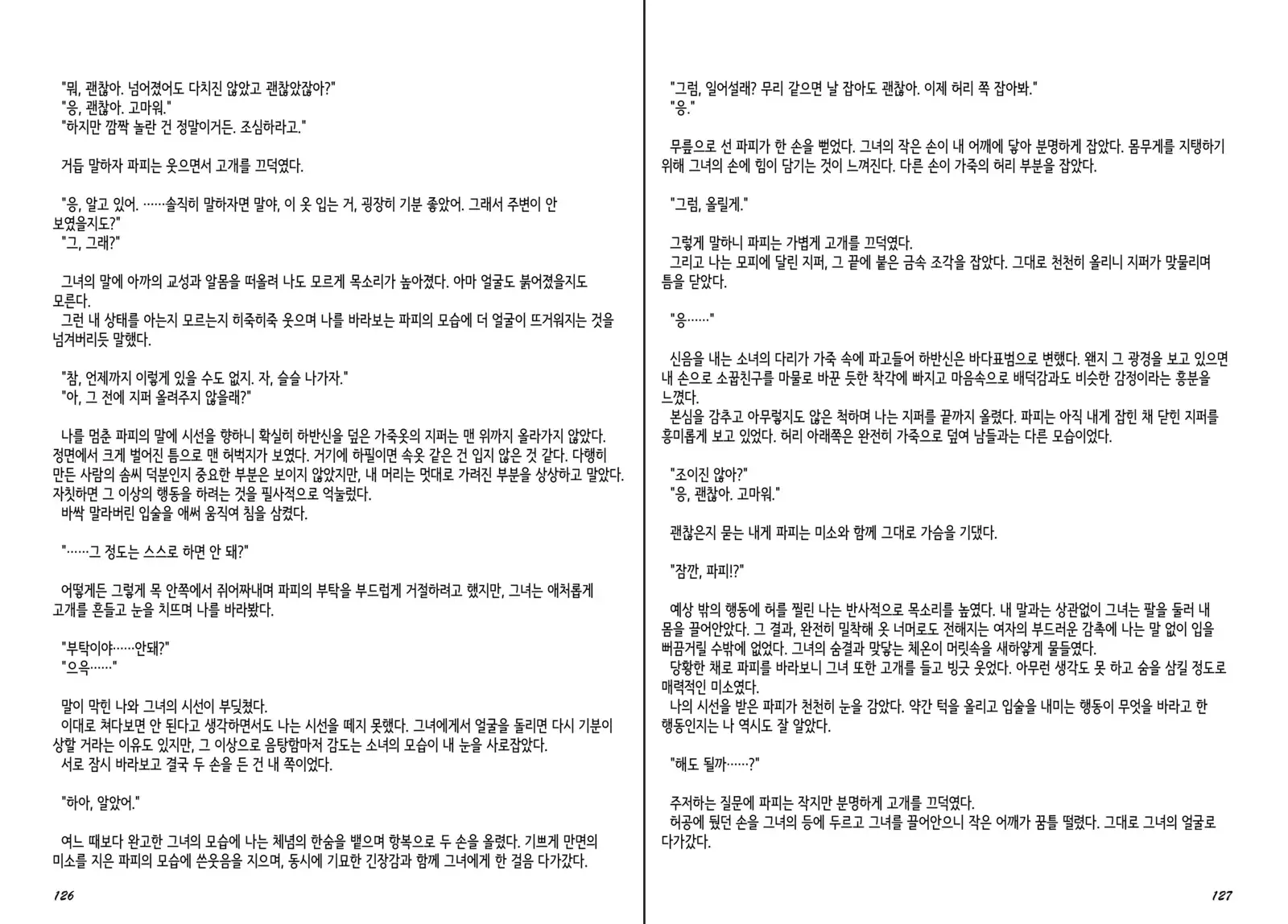 "뭐, 괜찮아. 넘어졌어도 다치진 않았고 괜찮았잖아?"
"응, 괜찮아. 고마워."
"하지만 깜짝 놀란 건 정말이거든. 조심하라고."

거듭 말하자 파피는 웃으면서 고개를 끄덕였다.

"응, 알고 있어. ……솔직히 말하자면 말야, 이 옷 입는 거, 굉장히 기분 좋았어. 그래서 주변이 안 보였을지도?"
"그, 그래?"

그녀의 말에 아까의 교성과 알몸을 떠올려 나도 모르게 목소리가 높아졌다. 아마 얼굴도 붉어졌을지도 모른다.
그런 내 상태를 아는지 모르는지 히죽히죽 웃으며 나를 바라보는 파피의 모습에 더 얼굴이 뜨거워지는 것을 넘겨버리듯 말했다.

"참, 언제까지 이렇게 있을 수도 없지. 자, 슬슬 나가자."
"아, 그 전에 지퍼 올려주지 않을래?"

나를 멈춘 파피의 말에 시선을 향하니 확실히 하반신을 덮은 가죽옷의 지퍼는 맨 위까지 올라가지 않았다. 정면에서 크게 벌어진 틈으로 맨 허벅지가 보였다. 거기에 하필이면 속옷 같은 건 입지 않은 것 같다. 다행히 만든 사람의 솜씨 덕분인지 중요한 부분은 보이지 않았지만, 내 머리는 멋대로 가려진 부분을 상상하고 말았다. 자칫하면 그 이상의 행동을 하려는 것을 필사적으로 억눌렀다.
바싹 말라버린 입술을 애써 움직여 침을 삼켰다.

"……그 정도는 스스로 하면 안 돼?"

어떻게든 그렇게 목 안쪽에서 쥐어짜내며 파피의 부탁을 부드럽게 거절하려고 했지만, 그녀는 애처롭게 고개를 흔들고 눈을 치뜨며 나를 바라봤다.

"부탁이야……안돼?"
"으윽……"

말이 막힌 나와 그녀의 시선이 부딪쳤다.
이대로 쳐다보면 안 된다고 생각하면서도 나는 시선을 떼지 못했다. 그녀에게서 얼굴을 돌리면 다시 기분이 상할 거라는 이유도 있지만, 그 이상으로 음탕함마저 감도는 소녀의 모습이 내 눈을 사로잡았다.
서로 잠시 바라보고 결국 두 손을 든 건 내 쪽이었다.

"하아, 알았어."

여느 때보다 완고한 그녀의 모습에 나는 체념의 한숨을 뱉으며 항복으로 두 손을 올렸다. 기쁘게 만면의 미소를 지은 파피의 모습에 쓴웃음을 지으며, 동시에 기묘한 긴장감과 함께 그녀에게 한 걸음 다가갔다.

126

"그럼, 일어설래? 무리 같으면 날 잡아도 괜찮아. 이제 허리 쪽 잡아봐."
"응."

무릎으로 선 파피가 한 손을 뻗었다. 그녀의 작은 손이 내 어깨에 닿아 분명하게 잡았다. 몸무게를 지탱하기 위해 그녀의 손에 힘이 담기는 것이 느껴진다. 다른 손이 가죽의 허리 부분을 잡았다.

"그럼, 올릴게."

그렇게 말하니 파피는 가볍게 고개를 끄덕였다.
그리고 나는 모피에 달린 지퍼, 그 끝에 붙은 금속 조각을 잡았다. 그대로 천천히 올리니 지퍼가 맞물리며 틈을 닫았다.

"응……"

신음을 내는 소녀의 다리가 가죽 속에 파고들어 하반신은 바다표범으로 변했다. 왠지 그 광경을 보고 있으면 내 손으로 소꿉친구를 마물로 바꾼 듯한 착각에 빠지고 마음속으로 배덕감과도 비슷한 감정이라는 흥분을 느꼈다.
본심을 감추고 아무렇지도 않은 척하며 나는 지퍼를 끝까지 올렸다. 파피는 아직 내게 잡힌 채 닫힌 지퍼를 흥미롭게 보고 있었다. 허리 아래쪽은 완전히 가죽으로 덮여 남들과는 다른 모습이었다.

"조이진 않아?"
"응, 괜찮아. 고마워."

괜찮은지 묻는 내게 파피는 미소와 함께 그대로 가슴을 기댔다.

"잠깐, 파피!?"

예상 밖의 행동에 허를 찔린 나는 반사적으로 목소리를 높였다. 내 말과는 상관없이 그녀는 팔을 둘러 내 몸을 끌어안았다. 그 결과, 완전히 밀착해 옷 너머로도 전해지는 여자의 부드러운 감촉에 나는 말 없이 입을 뻐끔거릴 수밖에 없었다. 그녀의 숨결과 맞닿는 체온이 머릿속을 새하얗게 물들였다.
당황한 채로 파피를 바라보니 그녀 또한 고개를 들고 빙긋 웃었다. 아무런 생각도 못 하고 숨을 삼킬 정도로 매력적인 미소였다.
나의 시선을 받은 파피가 천천히 눈을 감았다. 약간 턱을 올리고 입술을 내미는 행동이 무엇을 바라고 한 행동인지는 나 역시도 잘 알았다.

"해도 될까……?"

주저하는 질문에 파피는 작지만 분명하게 고개를 끄덕였다.
허공에 뒀던 손을 그녀의 등에 두르고 그녀를 끌어안으니 작은 어깨가 꿈틀 떨렸다. 그대로 그녀의 얼굴로 다가갔다.

127